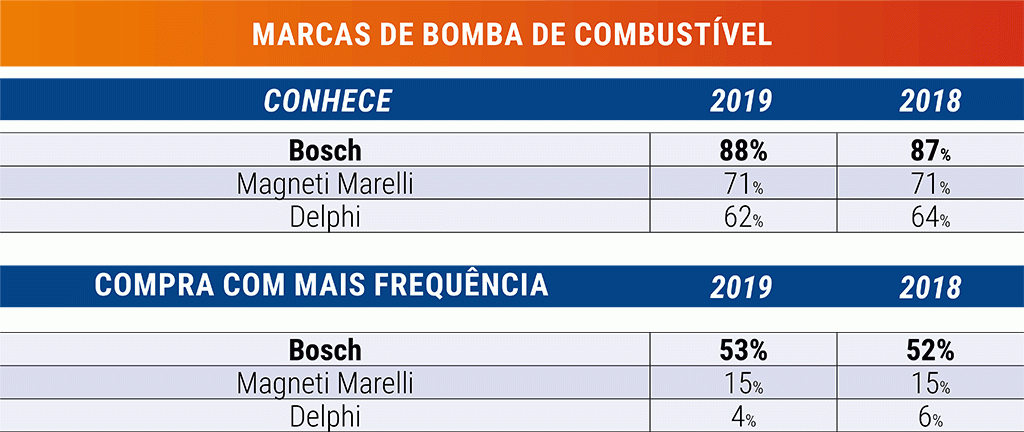 MARCAS DE BOMBA DE COMBUSTÍVEL

| CONHECE | 2019 | 2018 |
|---|---|---|
| Bosch | 88% | 87% |
| Magneti Marelli | 71% | 71% |
| Delphi | 62% | 64% |

| COMPRA COM MAIS FREQUÊNCIA | 2019 | 2018 |
|---|---|---|
| Bosch | 53% | 52% |
| Magneti Marelli | 15% | 15% |
| Delphi | 4% | 6% |